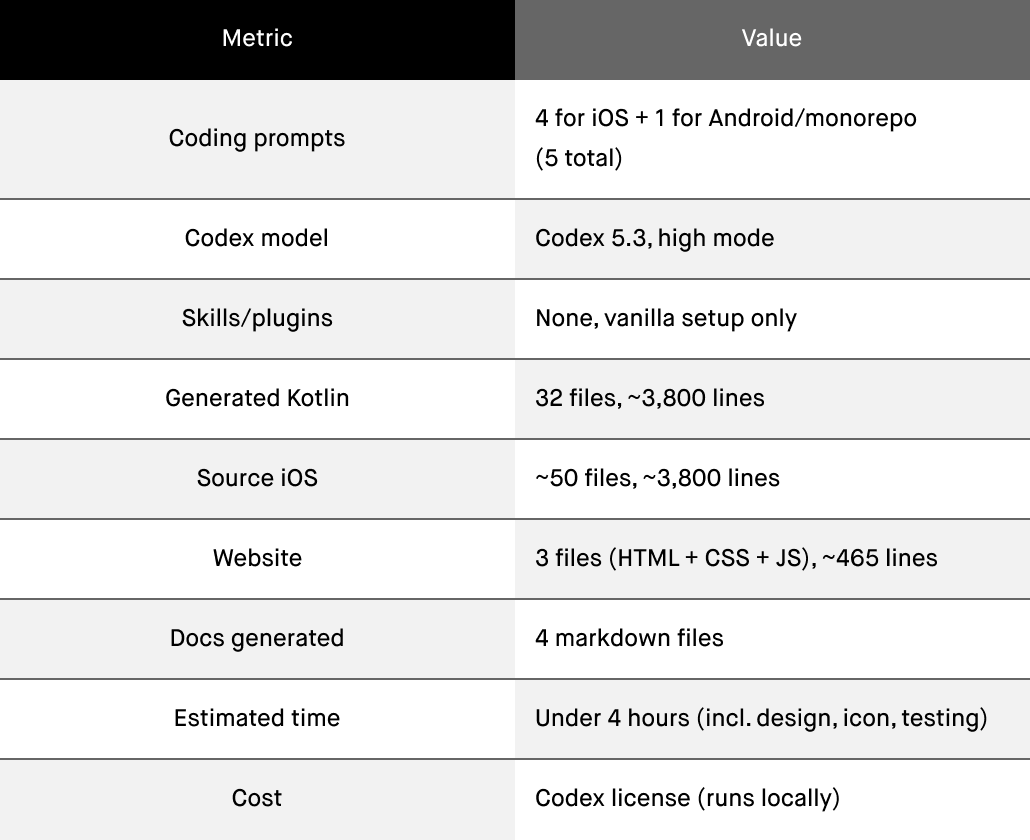 | Metric | Value |
|---|---|
| Coding prompts | 4 for iOS + 1 for Android/monorepo (5 total) |
| Codex model | Codex 5.3, high mode |
| Skills/plugins | None, vanilla setup only |
| Generated Kotlin | 32 files, ~3,800 lines |
| Source iOS | ~50 files, ~3,800 lines |
| Website | 3 files (HTML + CSS + JS), ~465 lines |
| Docs generated | 4 markdown files |
| Estimated time | Under 4 hours (incl. design, icon, testing) |
| Cost | Codex license (runs locally) |